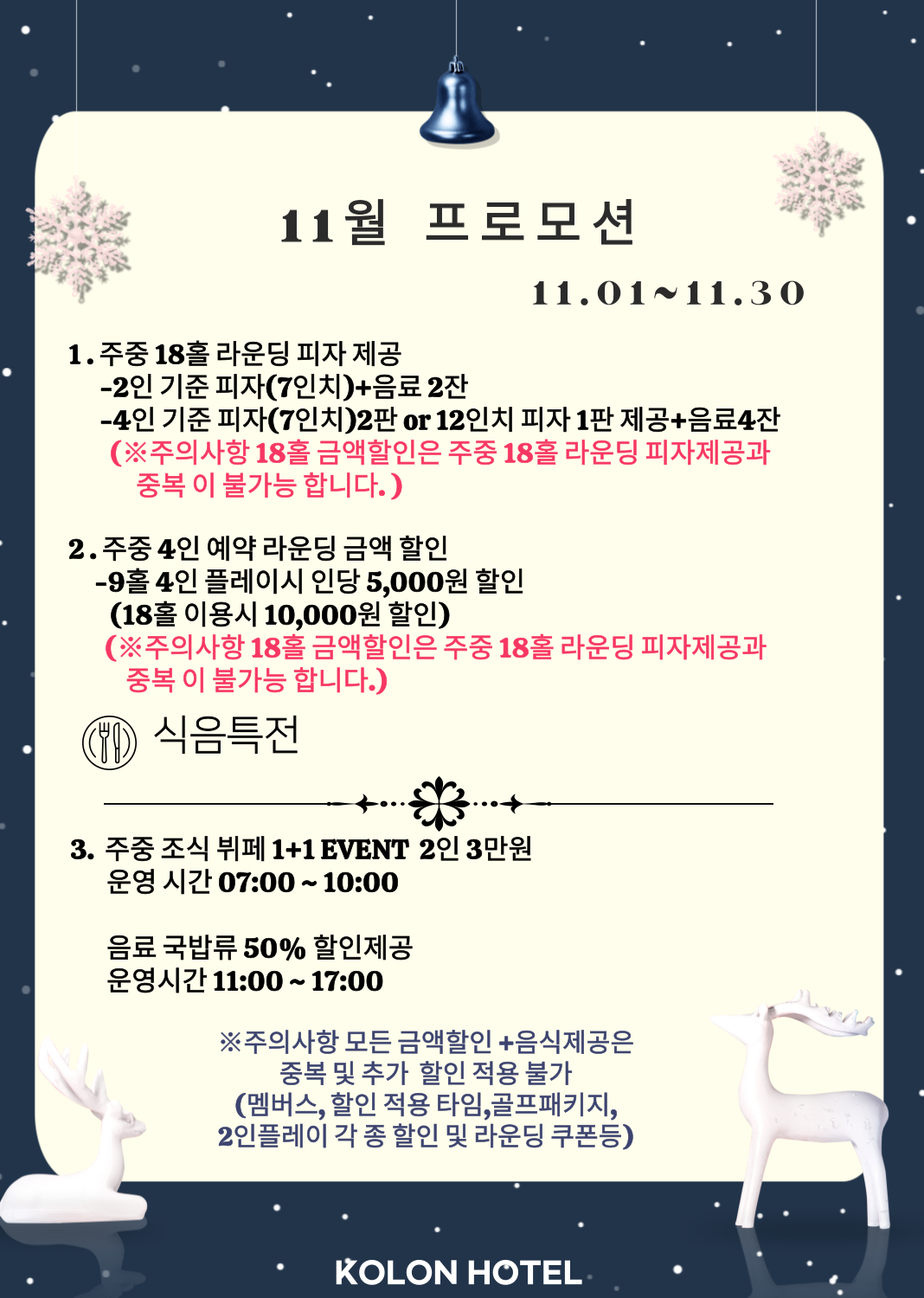 11월 프로모션

11.01~11.30

1. 주중 18홀 라운딩 피자 제공
-2인 기준 피자(7인치)+음료 2잔
-4인 기준 피자(7인치)2판 or 12인치 피자 1판 제공+음료4잔
(※주의사항 18홀 금액할인은 주중 18홀 라운딩 피자제공과 중복 이 불가능 합니다.)

2. 주중 4인 예약 라운딩 금액 할인
-9홀 4인 플레이시 인당 5,000원 할인
(18홀 이용시 10,000원 할인)
(※주의사항 18홀 금액할인은 주중 18홀 라운딩 피자제공과 중복 이 불가능 합니다.)

식음특전

3. 주중 조식 뷔페 1+1 EVENT 2인 3만원
운영 시간 07:00 ~ 10:00

음료 국밥류 50% 할인제공
운영시간 11:00 ~ 17:00

※주의사항 모든 금액할인 +음식제공은
중복 및 추가 할인 적용 불가
(멤버스, 할인 적용 타임,골프패키지,
2인플레이 각 종 할인 및 라운딩 쿠폰등)

KOLON HOTEL